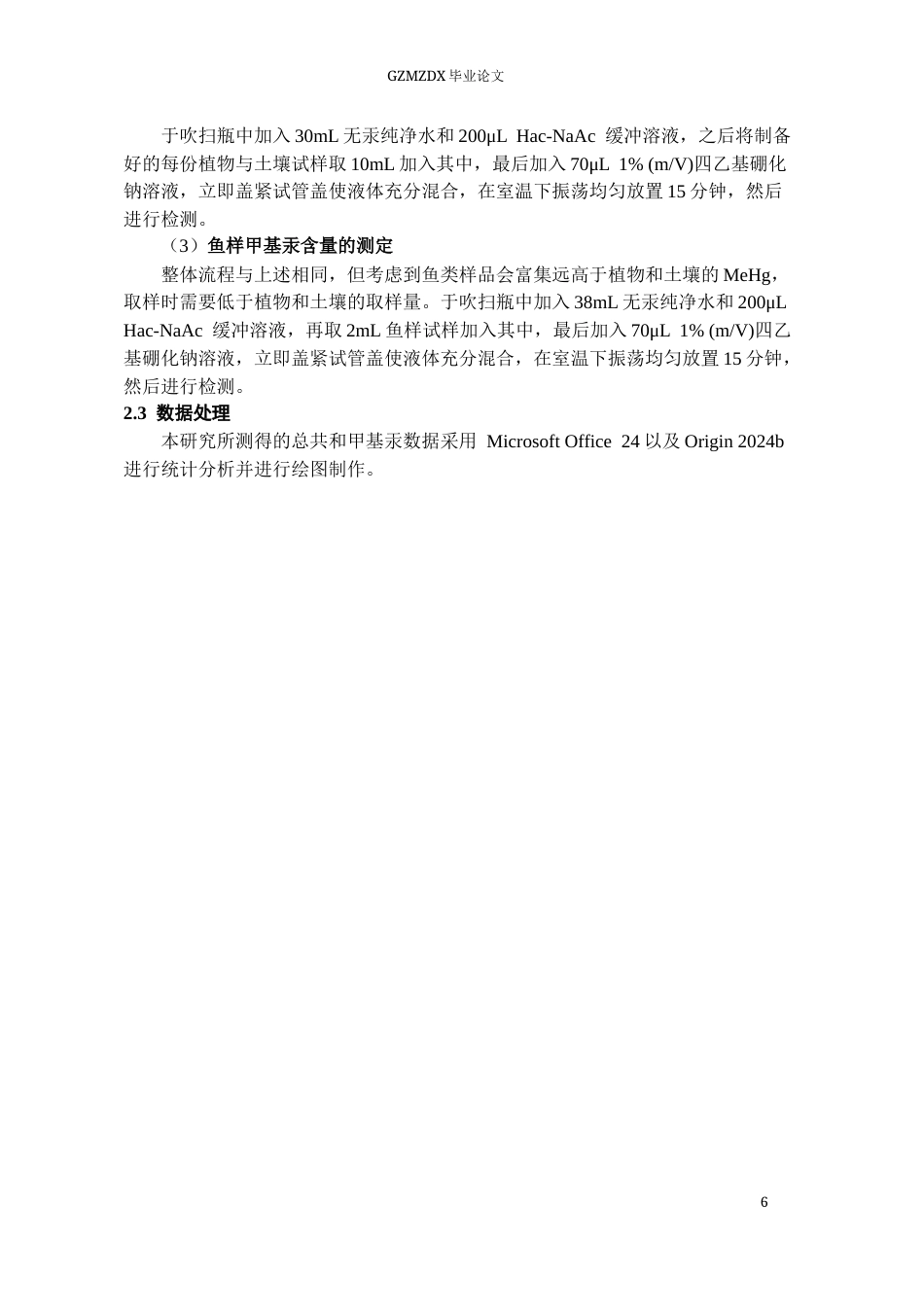 GZMZDX 毕业论文

于吹扫瓶中加入 30mL 无汞纯净水和 200μL Hac-NaAc 缓冲溶液，之后将制备好的每份植物与土壤试样取 10mL 加入其中，最后加入 70μL 1% (m/V)四乙基硼化钠溶液，立即盖紧试管盖使液体充分混合，在室温下振荡均匀放置 15 分钟，然后进行检测。

（3）鱼样甲基汞含量的测定

整体流程与上述相同，但考虑到鱼类样品会富集远高于植物和土壤的 MeHg，取样时需要低于植物和土壤的取样量。于吹扫瓶中加入 38mL 无汞纯净水和 200μL Hac-NaAc 缓冲溶液，再取 2mL 鱼样试样加入其中，最后加入 70μL 1% (m/V)四乙基硼化钠溶液，立即盖紧试管盖使液体充分混合，在室温下振荡均匀放置 15 分钟，然后进行检测。

2.3 数据处理

本研究所测得的总共和甲基汞数据采用 Microsoft Office 24 以及 Origin 2024b 进行统计分析并进行绘图制作。

6